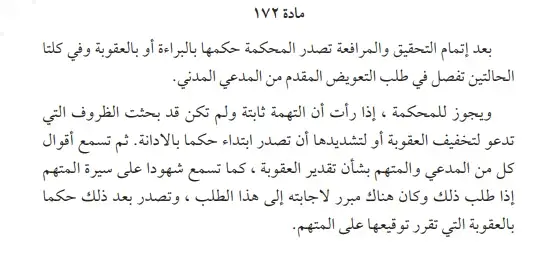 مادة ١٧٢

بعد إتمام التحقيق والمرافعة تصدر المحكمة حكمها بالبراءة أو بالعقوبة وفي كلتا الحالتين تفصل في طلب التعويض المقدم من المدعي المدني.

ويجوز للمحكمة ، إذا رأت أن التهمة ثابتة ولم تكن قد بحثت الظروف التي تدعو لتخفيف العقوبة أو لتشديدها أن تصدر ابتداء حكما بالادانة. ثم تسمع أقوال كل من المدعي والمتهم بشأن تقدير العقوبة ، كما تسمع شهودا على سيرة المتهم إذا طلب ذلك وكان هناك مبرر لاجابته إلى هذا الطلب ، وتصدر بعد ذلك حكما بالعقوبة التي تقرر توقيعها على المتهم.